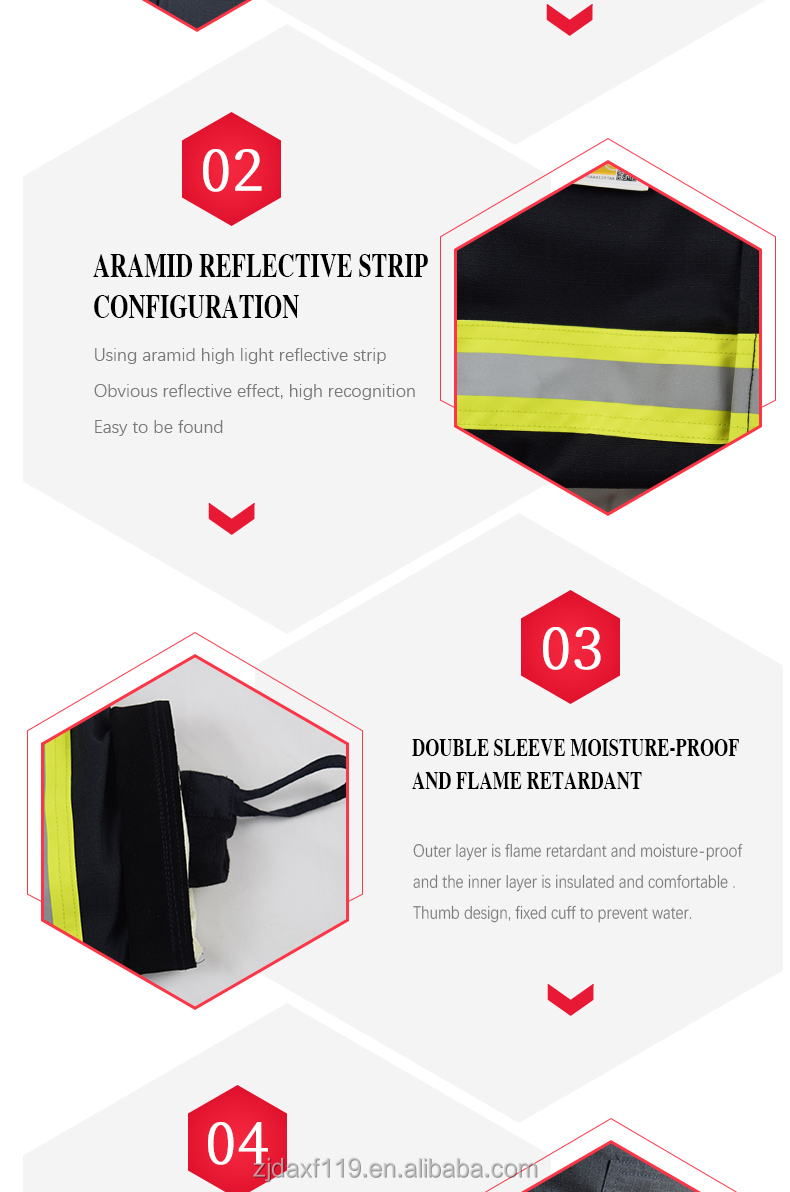 02

ARAMID REFLECTIVE STRIP CONFIGURATION

Using aramid high light reflective strip

Obvious reflective effect, high recognition

Easy to be found

03

DOUBLE SLEEVE MOISTURE-PROOF AND FLAME RETARDANT

Outer layer is flame retardant and moisture-proof and the inner layer is insulated and comfortable . Thumb design, fixed cuff to prevent water.

04

zjdaxf119.en.alibaba.com